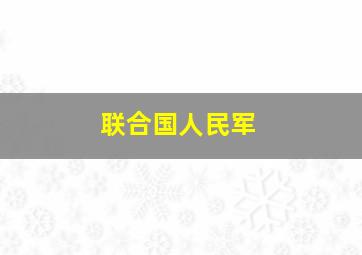 联合国人民军